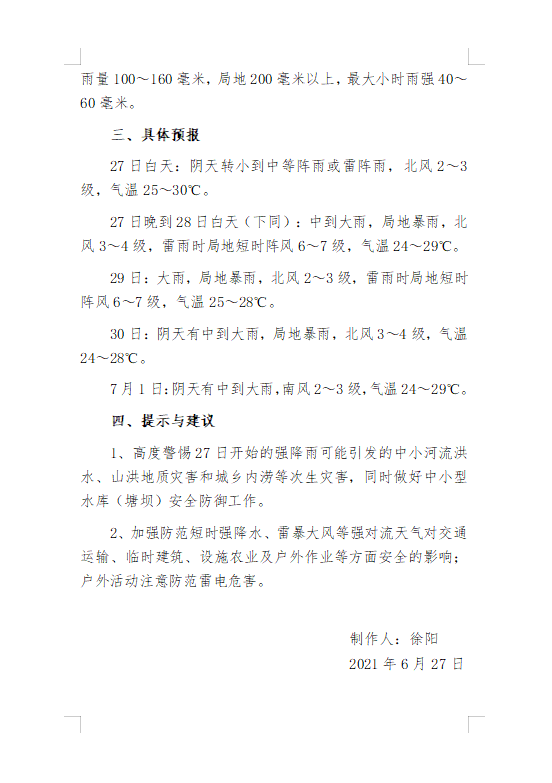 雨量100～160毫米，局地200毫米以上，最大小时雨强40～60毫米。

三、具体预报

27日白天：阴天转小到中等阵雨或雷阵雨，北风2～3级，气温25～30℃。

27日晚到28日白天（下同）：中到大雨，局地暴雨，北风3～4级，雷雨时局地短时阵风6～7级，气温24～29℃。

29日：大雨，局地暴雨，北风2～3级，雷雨时局地短时阵风6～7级，气温25～28℃。

30日：阴天有中到大雨，局地暴雨，北风3～4级，气温24～28℃。

7月1日：阴天有中到大雨，南风2～3级，气温24～29℃。

四、提示与建议

1、高度警惕27日开始的强降雨可能引发的中小河流洪水、山洪地质灾害和城乡内涝等次生灾害，同时做好中小型水库（塘坝）安全防御工作。

2、加强防范短时强降水、雷暴大风等强对流天气对交通运输、临时建筑、设施农业及户外作业等方面安全的影响；户外活动注意防范雷电危害。

制作人：徐阳
2021年6月27日